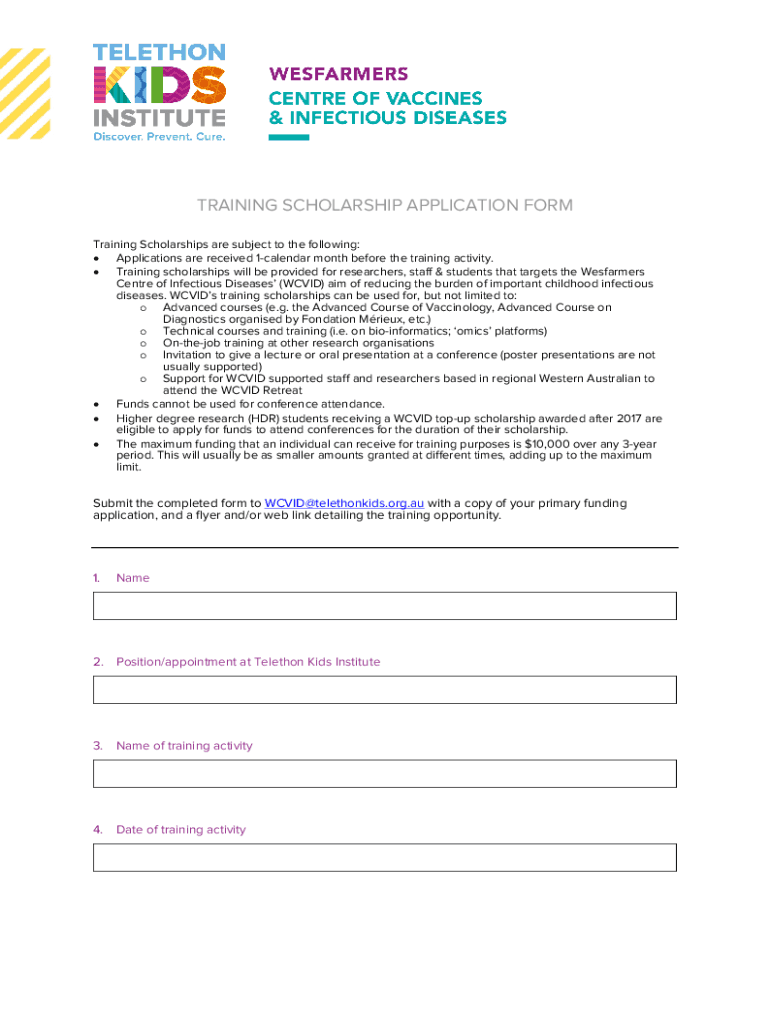 TELETHON KIDS INSTITUTE
Discover. Prevent. Cure.

WESFARMERS
CENTRE OF VACCINES & INFECTIOUS DISEASES

TRAINING SCHOLARSHIP APPLICATION FORM

Training Scholarships are subject to the following:
• Applications are received 1-calendar month before the training activity.
• Training scholarships will be provided for researchers, staff & students that targets the Wesfarmers Centre of Infectious Diseases' (WCVID) aim of reducing the burden of important childhood infectious diseases. WCVID's training scholarships can be used for, but not limited to:
o Advanced courses (e.g. the Advanced Course of Vaccinology, Advanced Course on Diagnostics organised by Fondation Mérieux, etc.)
o Technical courses and training (i.e. on bio-informatics; 'omics' platforms)
o On-the-job training at other research organisations
o Invitation to give a lecture or oral presentation at a conference (poster presentations are not usually supported)
o Support for WCVID supported staff and researchers based in regional Western Australian to attend the WCVID Retreat
• Funds cannot be used for conference attendance.
• Higher degree research (HDR) students receiving a WCVID top-up scholarship awarded after 2017 are eligible to apply for funds to attend conferences for the duration of their scholarship.
• The maximum funding that an individual can receive for training purposes is $10,000 over any 3-year period. This will usually be as smaller amounts granted at different times, adding up to the maximum limit.

Submit the completed form to WCVID@telethonkids.org.au with a copy of your primary funding application, and a flyer and/or web link detailing the training opportunity.

1. Name

2. Position/appointment at Telethon Kids Institute

3. Name of training activity

4. Date of training activity